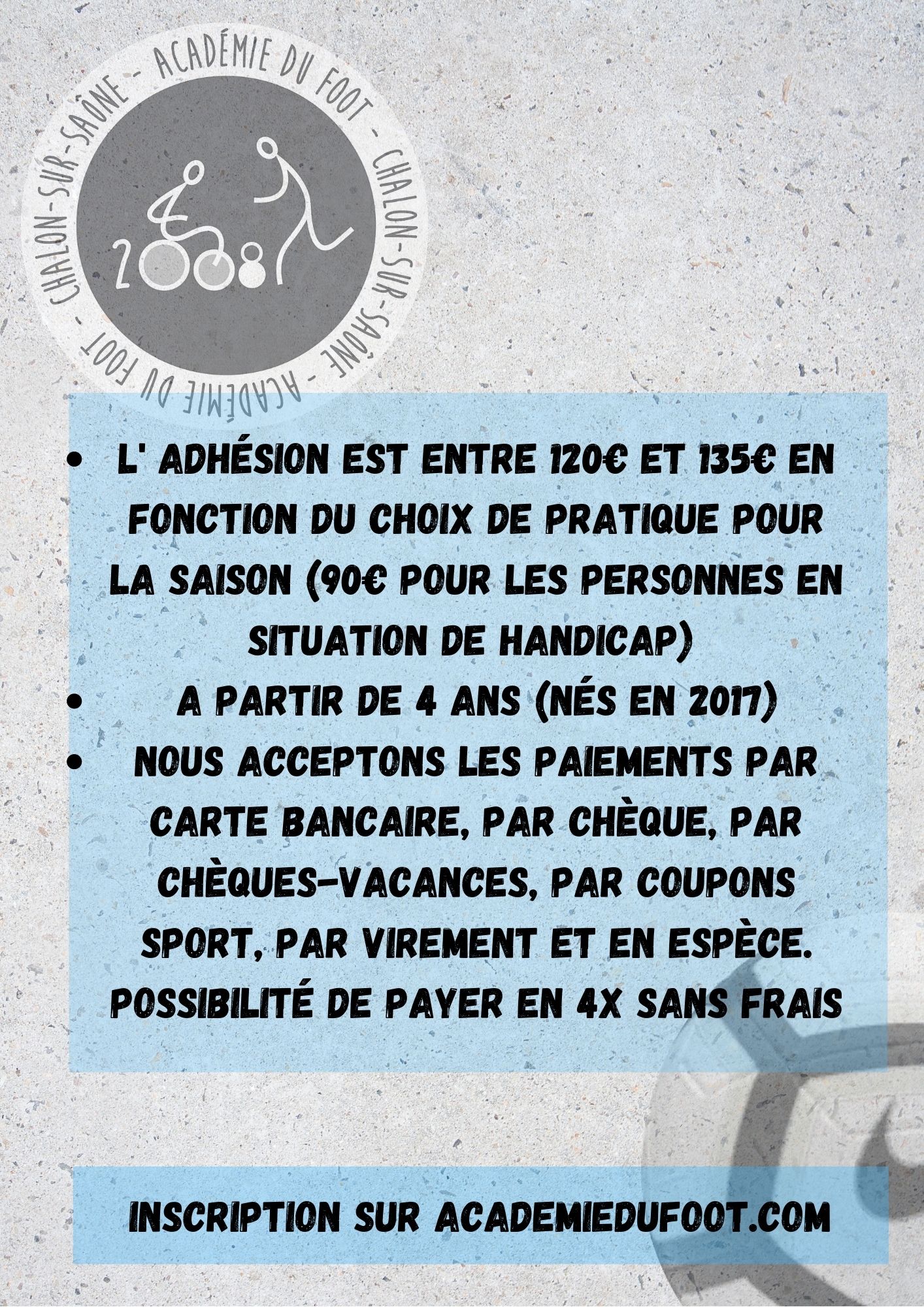 CHALON-SUR-SAÔNE - ACADÉMIE DU FOOT - CHALON-SUR-SAÔNE - ACADÉMIE DU FOOT -

2008

• L' ADHÉSION EST ENTRE 120€ ET 135€ EN FONCTION DU CHOIX DE PRATIQUE POUR LA SAISON (90€ POUR LES PERSONNES EN SITUATION DE HANDICAP)
• A PARTIR DE 4 ANS (NÉS EN 2017)
• NOUS ACCEPTONS LES PAIEMENTS PAR CARTE BANCAIRE, PAR CHÈQUE, PAR CHÈQUES-VACANCES, PAR COUPONS SPORT, PAR VIREMENT ET EN ESPÈCE. POSSIBILITÉ DE PAYER EN 4X SANS FRAIS

INSCRIPTION SUR ACADEMIEDUFOOT.COM